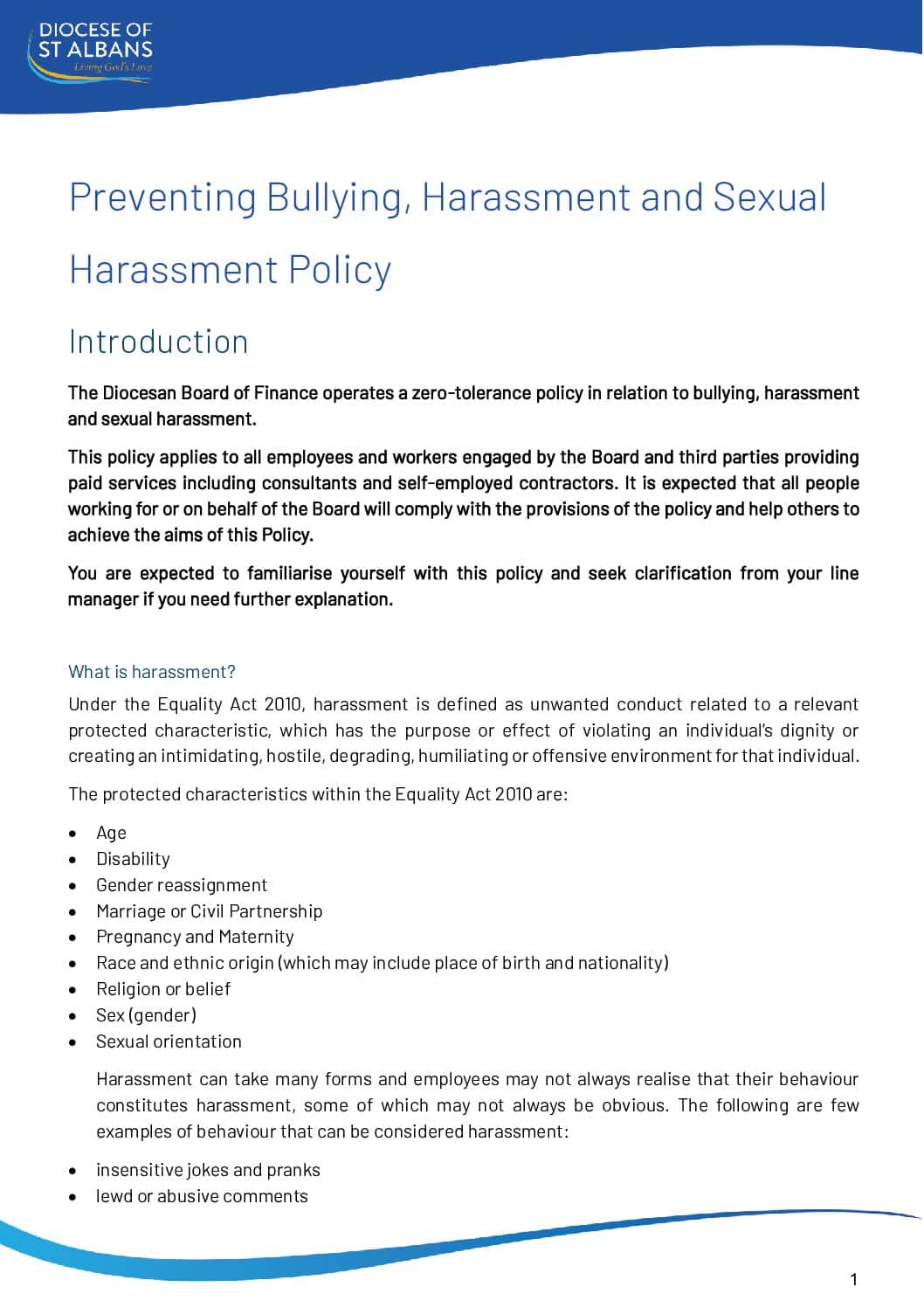 DIOCESE OF
ST ALBANS
Living God's Love

Preventing Bullying, Harassment and Sexual Harassment Policy

Introduction

The Diocesan Board of Finance operates a zero-tolerance policy in relation to bullying, harassment and sexual harassment.

This policy applies to all employees and workers engaged by the Board and third parties providing paid services including consultants and self-employed contractors. It is expected that all people working for or on behalf of the Board will comply with the provisions of the policy and help others to achieve the aims of this Policy.

You are expected to familiarise yourself with this policy and seek clarification from your line manager if you need further explanation.

What is harassment?

Under the Equality Act 2010, harassment is defined as unwanted conduct related to a relevant protected characteristic, which has the purpose or effect of violating an individual's dignity or creating an intimidating, hostile, degrading, humiliating or offensive environment for that individual.

The protected characteristics within the Equality Act 2010 are:

• Age
• Disability
• Gender reassignment
• Marriage or Civil Partnership
• Pregnancy and Maternity
• Race and ethnic origin (which may include place of birth and nationality)
• Religion or belief
• Sex (gender)
• Sexual orientation

Harassment can take many forms and employees may not always realise that their behaviour constitutes harassment, some of which may not always be obvious. The following are few examples of behaviour that can be considered harassment:

• insensitive jokes and pranks
• lewd or abusive comments

1